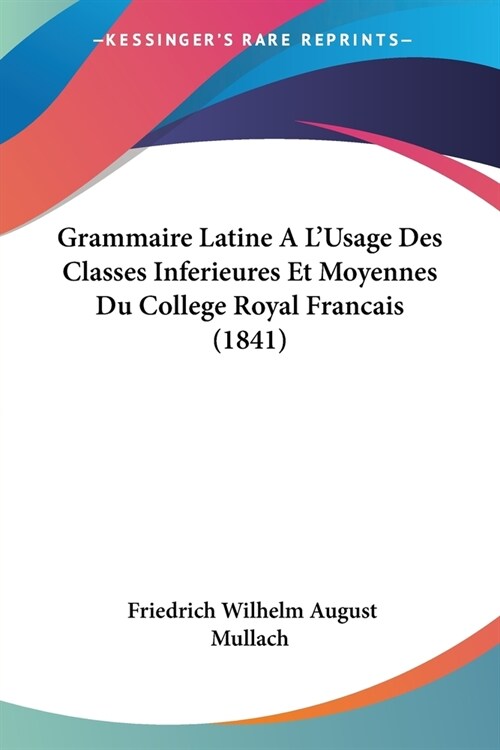 —KESSINGER'S RARE REPRINTS—

Grammaire Latine A L'Usage Des Classes Inferieures Et Moyennes Du College Royal Francais (1841)

Friedrich Wilhelm August Mullach